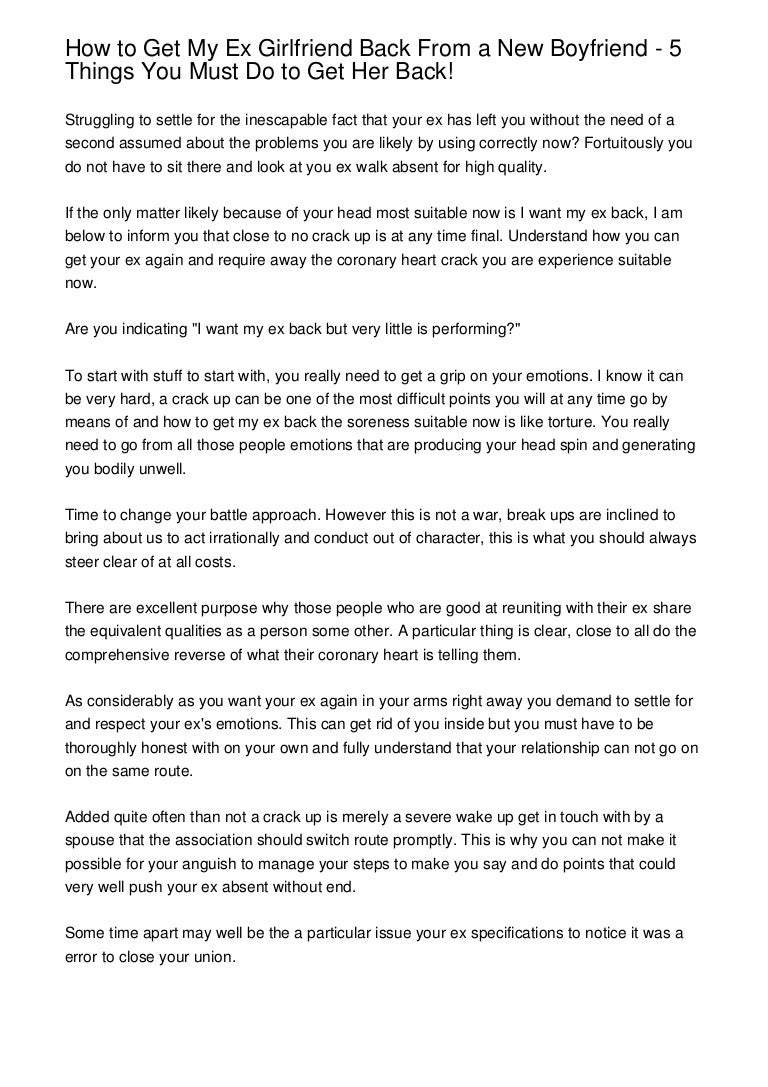 How to Get My Ex Girlfriend Back From a New Boyfriend - 5 Things You Must Do to Get Her Back!

Struggling to settle for the inescapable fact that your ex has left you without the need of a second assumed about the problems you are likely by using correctly now? Fortuitously you do not have to sit there and look at you ex walk absent for high quality.

If the only matter likely because of your head most suitable now is I want my ex back, I am below to inform you that close to no crack up is at any time final. Understand how you can get your ex again and require away the coronary heart crack you are experience suitable now.

Are you indicating "I want my ex back but very little is performing?"

To start with stuff to start with, you really need to get a grip on your emotions. I know it can be very hard, a crack up can be one of the most difficult points you will at any time go by means of and how to get my ex back the soreness suitable now is like torture. You really need to go from all those people emotions that are producing your head spin and generating you bodily unwell.

Time to change your battle approach. However this is not a war, break ups are inclined to bring about us to act irrationally and conduct out of character, this is what you should always steer clear of at all costs.

There are excellent purpose why those people who are good at reuniting with their ex share the equivalent qualities as a person some other. A particular thing is clear, close to all do the comprehensive reverse of what their coronary heart is telling them.

As considerably as you want your ex again in your arms right away you demand to settle for and respect your ex's emotions. This can get rid of you inside but you must have to be thoroughly honest with on your own and fully understand that your relationship can not go on on the same route.

Added quite often than not a crack up is merely a severe wake up get in touch with by a spouse that the association should switch route promptly. This is why you can not make it possible for your anguish to manage your steps to make you say and do points that could very well push your ex absent without end.

Some time apart may well be the a particular issue your ex specifications to notice it was a error to close your union.